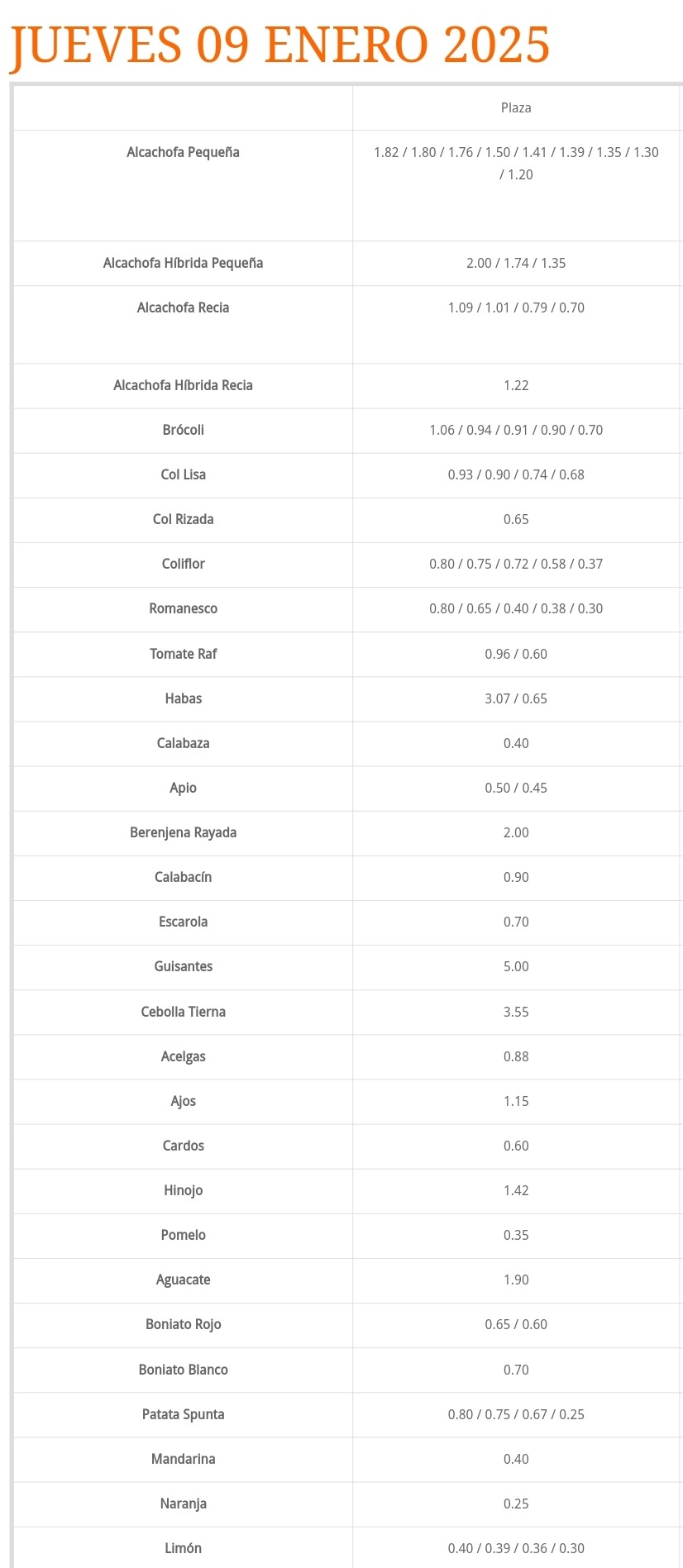 JUEVES 09 ENERO 2025

| | Plaza |
|---|---|
| Alcachofa Pequeña | 1.82 / 1.80 / 1.76 / 1.50 / 1.41 / 1.39 / 1.35 / 1.30 / 1.20 |
| Alcachofa Híbrida Pequeña | 2.00 / 1.74 / 1.35 |
| Alcachofa Recia | 1.09 / 1.01 / 0.79 / 0.70 |
| Alcachofa Híbrida Recia | 1.22 |
| Brócoli | 1.06 / 0.94 / 0.91 / 0.90 / 0.70 |
| Col Lisa | 0.93 / 0.90 / 0.74 / 0.68 |
| Col Rizada | 0.65 |
| Coliflor | 0.80 / 0.75 / 0.72 / 0.58 / 0.37 |
| Romanesco | 0.80 / 0.65 / 0.40 / 0.38 / 0.30 |
| Tomate Raf | 0.96 / 0.60 |
| Habas | 3.07 / 0.65 |
| Calabaza | 0.40 |
| Apio | 0.50 / 0.45 |
| Berenjena Rayada | 2.00 |
| Calabacín | 0.90 |
| Escarola | 0.70 |
| Guisantes | 5.00 |
| Cebolla Tierna | 3.55 |
| Acelgas | 0.88 |
| Ajos | 1.15 |
| Cardos | 0.60 |
| Hinojo | 1.42 |
| Pomelo | 0.35 |
| Aguacate | 1.90 |
| Boniato Rojo | 0.65 / 0.60 |
| Boniato Blanco | 0.70 |
| Patata Spunta | 0.80 / 0.75 / 0.67 / 0.25 |
| Mandarina | 0.40 |
| Naranja | 0.25 |
| Limón | 0.40 / 0.39 / 0.36 / 0.30 |